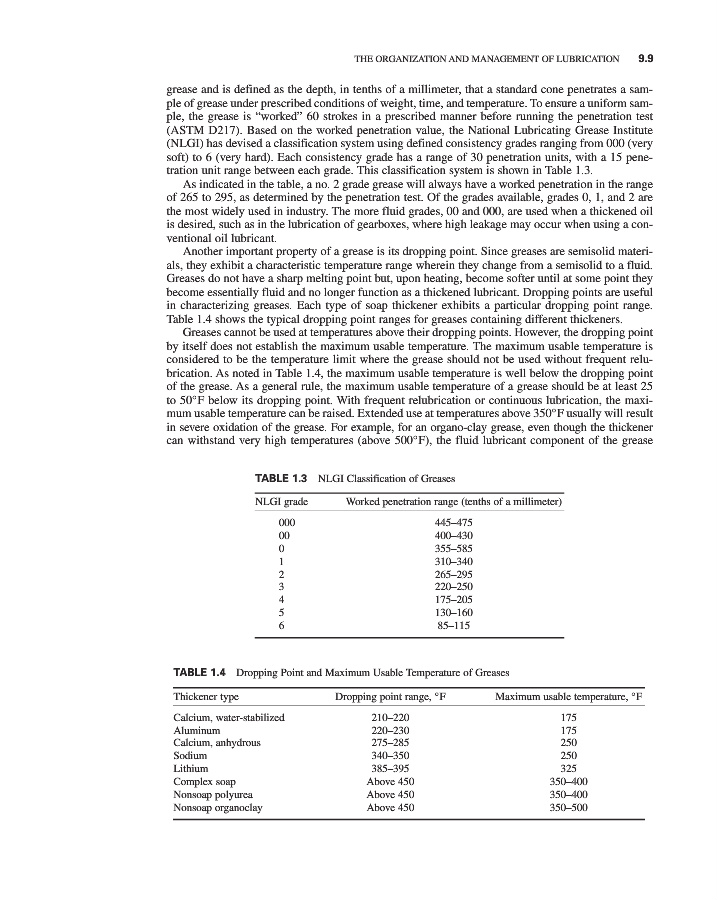 THE ORGANIZATION AND MANAGEMENT OF LUBRICATION 9.9

grease and is defined as the depth, in tenths of a millimeter, that a standard cone penetrates a sample of grease under prescribed conditions of weight, time, and temperature. To ensure a uniform sample, the grease is "worked" 60 strokes in a prescribed manner before running the penetration test (ASTM D217). Based on the worked penetration value, the National Lubricating Grease Institute (NLGI) has devised a classification system using defined consistency grades ranging from 000 (very soft) to 6 (very hard). Each consistency grade has a range of 30 penetration units, with a 15 penetration unit range between each grade. This classification system is shown in Table 1.3.

As indicated in the table, a no. 2 grade grease will always have a worked penetration in the range of 265 to 295, as determined by the penetration test. Of the grades available, grades 0, 1, and 2 are the most widely used in industry. The more fluid grades, 00 and 000, are used when a thickened oil is desired, such as in the lubrication of gearboxes, where high leakage may occur when using a conventional oil lubricant.

Another important property of a grease is its dropping point. Since greases are semisolid materials, they exhibit a characteristic temperature range wherein they change from a semisolid to a fluid. Greases do not have a sharp melting point but, upon heating, become softer until at some point they become essentially fluid and no longer function as a thickened lubricant. Dropping points are useful in characterizing greases. Each type of soap thickener exhibits a particular dropping point range. Table 1.4 shows the typical dropping point ranges for greases containing different thickeners.

Greases cannot be used at temperatures above their dropping points. However, the dropping point by itself does not establish the maximum usable temperature. The maximum usable temperature is considered to be the temperature limit where the grease should not be used without frequent relubrication. As noted in Table 1.4, the maximum usable temperature is well below the dropping point of the grease. As a general rule, the maximum usable temperature of a grease should be at least 25 to 50°F below its dropping point. With frequent relubrication or continuous lubrication, the maximum usable temperature can be raised. Extended use at temperatures above 350°F usually will result in severe oxidation of the grease. For example, for an organo-clay grease, even though the thickener can withstand very high temperatures (above 500°F), the fluid lubricant component of the grease

TABLE 1.3 NLGI Classification of Greases

| NLGI grade | Worked penetration range (tenths of a millimeter) |
|---|---|
| 000 | 445–475 |
| 00 | 400–430 |
| 0 | 355–585 |
| 1 | 310–340 |
| 2 | 265–295 |
| 3 | 220–250 |
| 4 | 175–205 |
| 5 | 130–160 |
| 6 | 85–115 |

TABLE 1.4 Dropping Point and Maximum Usable Temperature of Greases

| Thickener type | Dropping point range, °F | Maximum usable temperature, °F |
|---|---|---|
| Calcium, water-stabilized | 210–220 | 175 |
| Aluminum | 220–230 | 175 |
| Calcium, anhydrous | 275–285 | 250 |
| Sodium | 340–350 | 250 |
| Lithium | 385–395 | 325 |
| Complex soap | Above 450 | 350–400 |
| Nonsoap polyurea | Above 450 | 350–400 |
| Nonsoap organoclay | Above 450 | 350–500 |